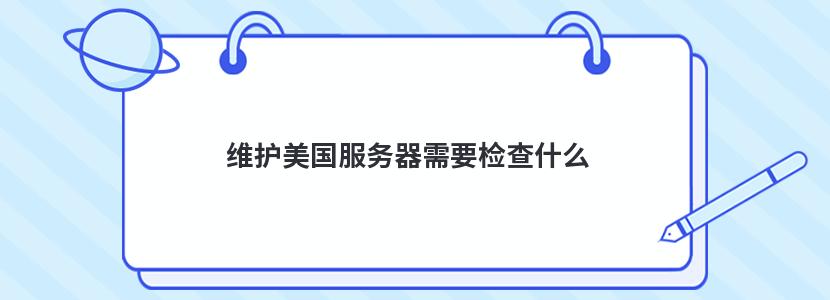 维护美国服务器需要检查什么